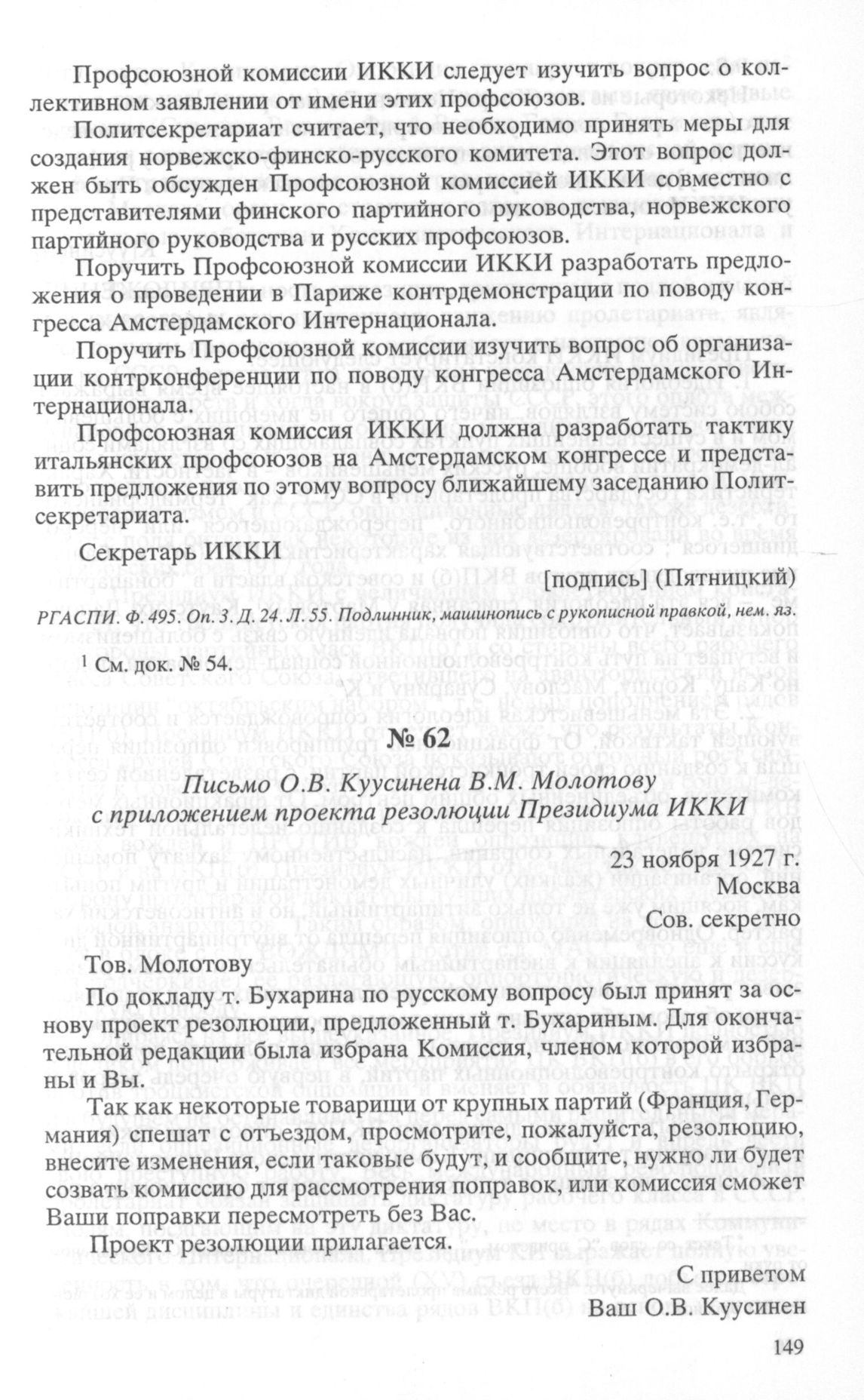 Профсоюзной комиссии ИККИ следует изучить вопрос о коллективном заявлении от имени этих профсоюзов.

Политсекретариат считает, что необходимо принять меры для создания норвежско-финско-русского комитета. Этот вопрос должен быть обсужден Профсоюзной комиссией ИККИ совместно с представителями финского партийного руководства, норвежского партийного руководства и русских профсоюзов.

Поручить Профсоюзной комиссии ИККИ разработать предложения о проведении в Париже контрдемонстрации по поводу конгресса Амстердамского Интернационала.

Поручить Профсоюзной комиссии изучить вопрос об организации контрконференции по поводу конгресса Амстердамского Интернационала.

Профсоюзная комиссия ИККИ должна разработать тактику итальянских профсоюзов на Амстердамском конгрессе и представить предложения по этому вопросу ближайшему заседанию Политсекретариата.

Секретарь ИККИ

[подпись] (Пятницкий)

РГАСПИ. Ф. 495. Оп. 3. Д. 24. Л. 55. Подлинник, машинопись с рукописной правкой, нем. яз.

$^1$ См. док. № 54.

№ 62

Письмо О.В. Куусинена В.М. Молотову с приложением проекта резолюции Президиума ИККИ

23 ноября 1927 г.
Москва
Сов. секретно

Тов. Молотову

По докладу т. Бухарина по русскому вопросу был принят за основу проект резолюции, предложенный т. Бухариным. Для окончательной редакции была избрана Комиссия, членом которой избраны и Вы.

Так как некоторые товарищи от крупных партий (Франция, Германия) спешат с отъездом, просмотрите, пожалуйста, резолюцию, внесите изменения, если таковые будут, и сообщите, нужно ли будет созвать комиссию для рассмотрения поправок, или комиссия сможет Ваши поправки пересмотреть без Вас.

Проект резолюции прилагается.

С приветом
Ваш О.В. Куусинен

149